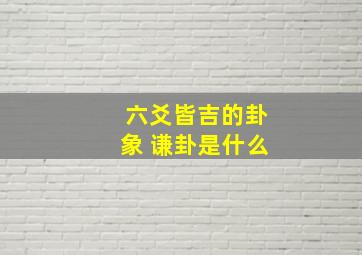 六爻皆吉的卦象 谦卦是什么